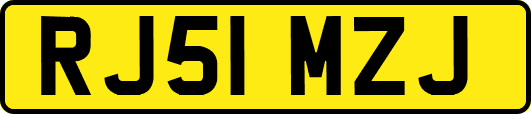 RJ51 MZJ